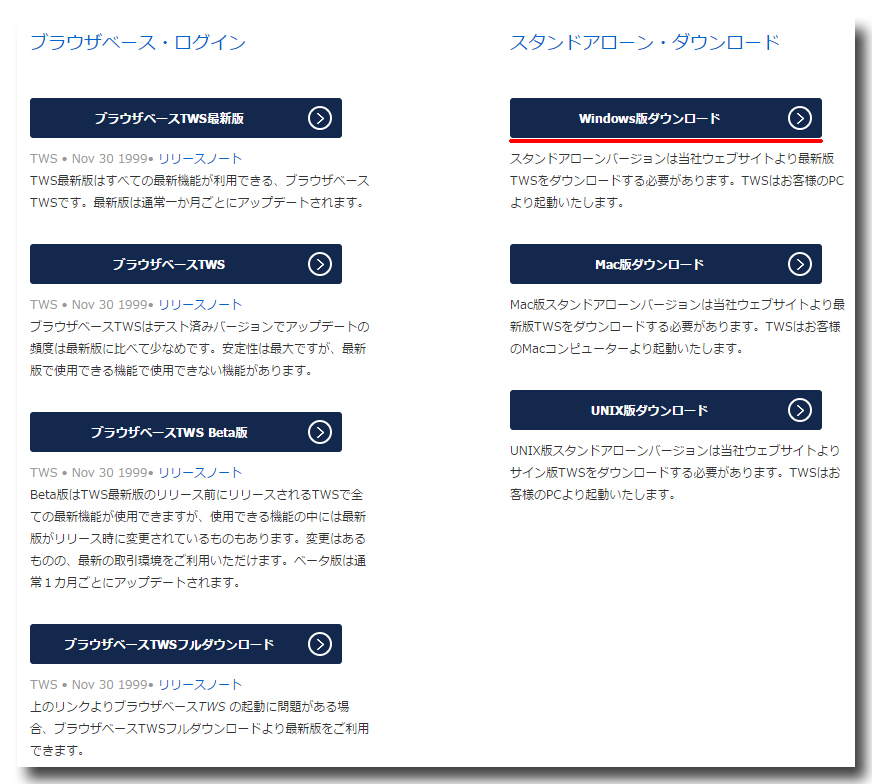 ブラウザベース・ログイン

ブラウザベースTWS最新版

TWS • Nov 30 1999• リリースノート
TWS最新版はすべての最新機能が利用できる、ブラウザベースTWSです。最新版は通常一か月ごとにアップデートされます。

ブラウザベースTWS

TWS • Nov 30 1999• リリースノート
ブラウザベースTWSはテスト済みバージョンでアップデートの頻度は最新版に比べて少なめです。安定性は最大ですが、最新版で使用できる機能で使用できない機能があります。

ブラウザベースTWS Beta版

TWS • Nov 30 1999• リリースノート
Beta版はTWS最新版のリリース前にリリースされるTWSで全ての最新機能が使用できますが、使用できる機能の中には最新版がリリース時に変更されているものもあります。変更はあるものの、最新の取引環境をご利用いただけます。ベータ版は通常１カ月ごとにアップデートされます。

ブラウザベースTWSフルダウンロード

TWS • Nov 30 1999• リリースノート
上のリンクよりブラウザベースTWS の起動に問題がある場合、ブラウザベースTWSフルダウンロードより最新版をご利用できます。

スタンドアローン・ダウンロード

Windows版ダウンロード

スタンドアローンバージョンは当社ウェブサイトより最新版TWSをダウンロードする必要があります。TWSはお客様のPCより起動いたします。

Mac版ダウンロード

Mac版スタンドアローンバージョンは当社ウェブサイトより最新版TWSをダウンロードする必要があります。TWSはお客様のMacコンピューターより起動いたします。

UNIX版ダウンロード

UNIX版スタンドアローンバージョンは当社ウェブサイトよりサイン版TWSをダウンロードする必要があります。TWSはお客様のPCより起動いたします。